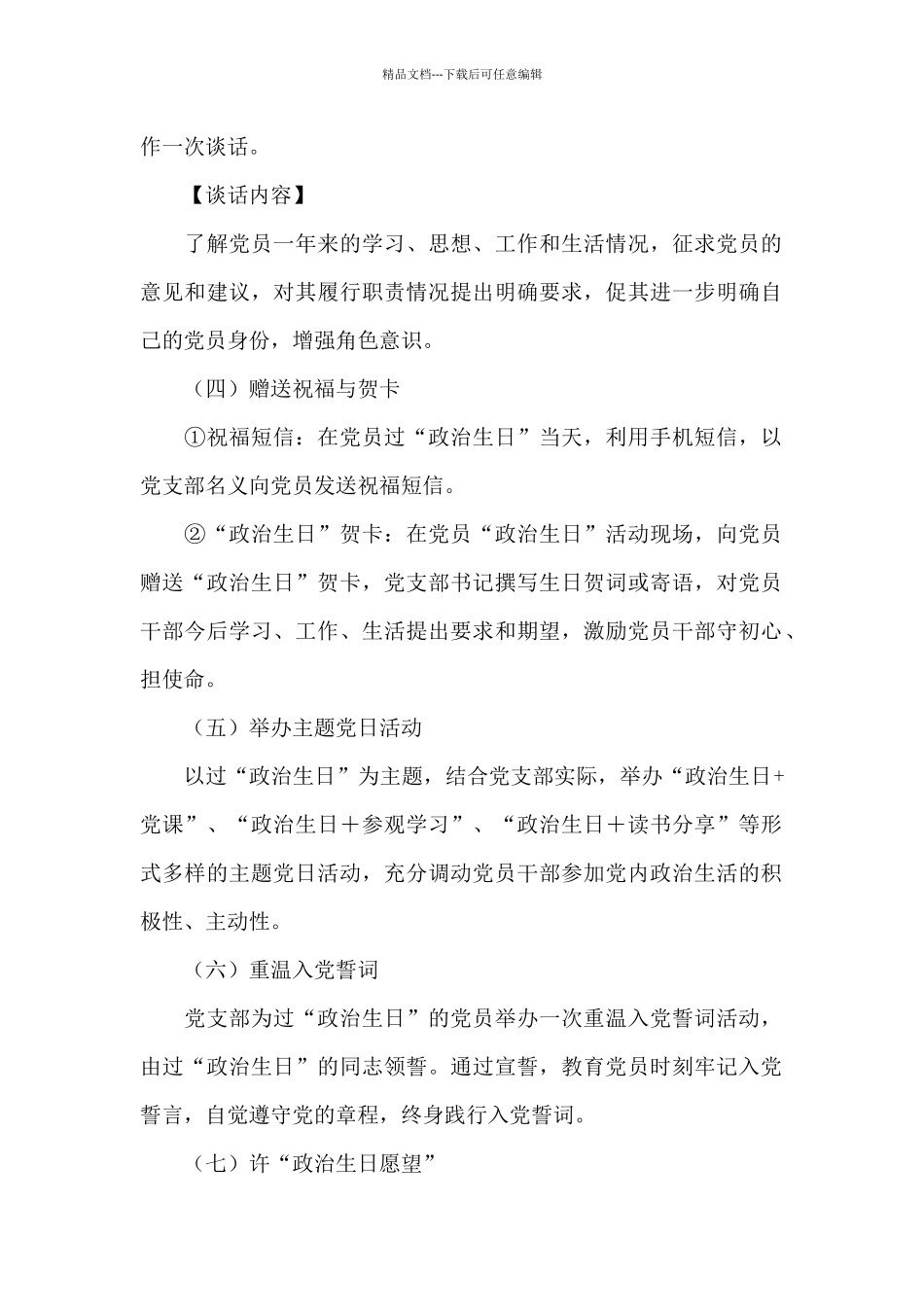 精品文档---下载后可任意编辑

作一次谈话。

【谈话内容】

了解党员一年来的学习、思想、工作和生活情况，征求党员的意见和建议，对其履行职责情况提出明确要求，促其进一步明确自己的党员身份，增强角色意识。

（四）赠送祝福与贺卡

①祝福短信：在党员过“政治生日”当天，利用手机短信，以党支部名义向党员发送祝福短信。

②“政治生日”贺卡：在党员“政治生日”活动现场，向党员赠送“政治生日”贺卡，党支部书记撰写生日贺词或寄语，对党员干部今后学习、工作、生活提出要求和期望，激励党员干部守初心、担使命。

（五）举办主题党日活动

以过“政治生日”为主题，结合党支部实际，举办“政治生日+党课”、“政治生日＋参观学习”、“政治生日＋读书分享”等形式多样的主题党日活动，充分调动党员干部参加党内政治生活的积极性、主动性。

（六）重温入党誓词

党支部为过“政治生日”的党员举办一次重温入党誓词活动，由过“政治生日”的同志领誓。通过宣誓，教育党员时刻牢记入党誓言，自觉遵守党的章程，终身践行入党誓词。

（七）许“政治生日愿望”